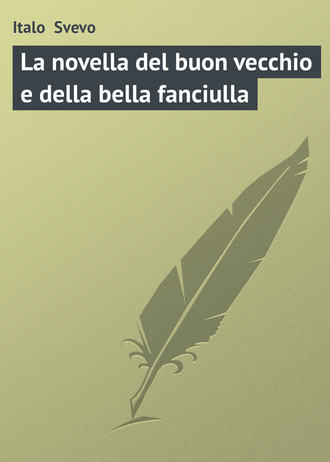 Italo Svevo

La novella del buon vecchio e della bella fanciulla